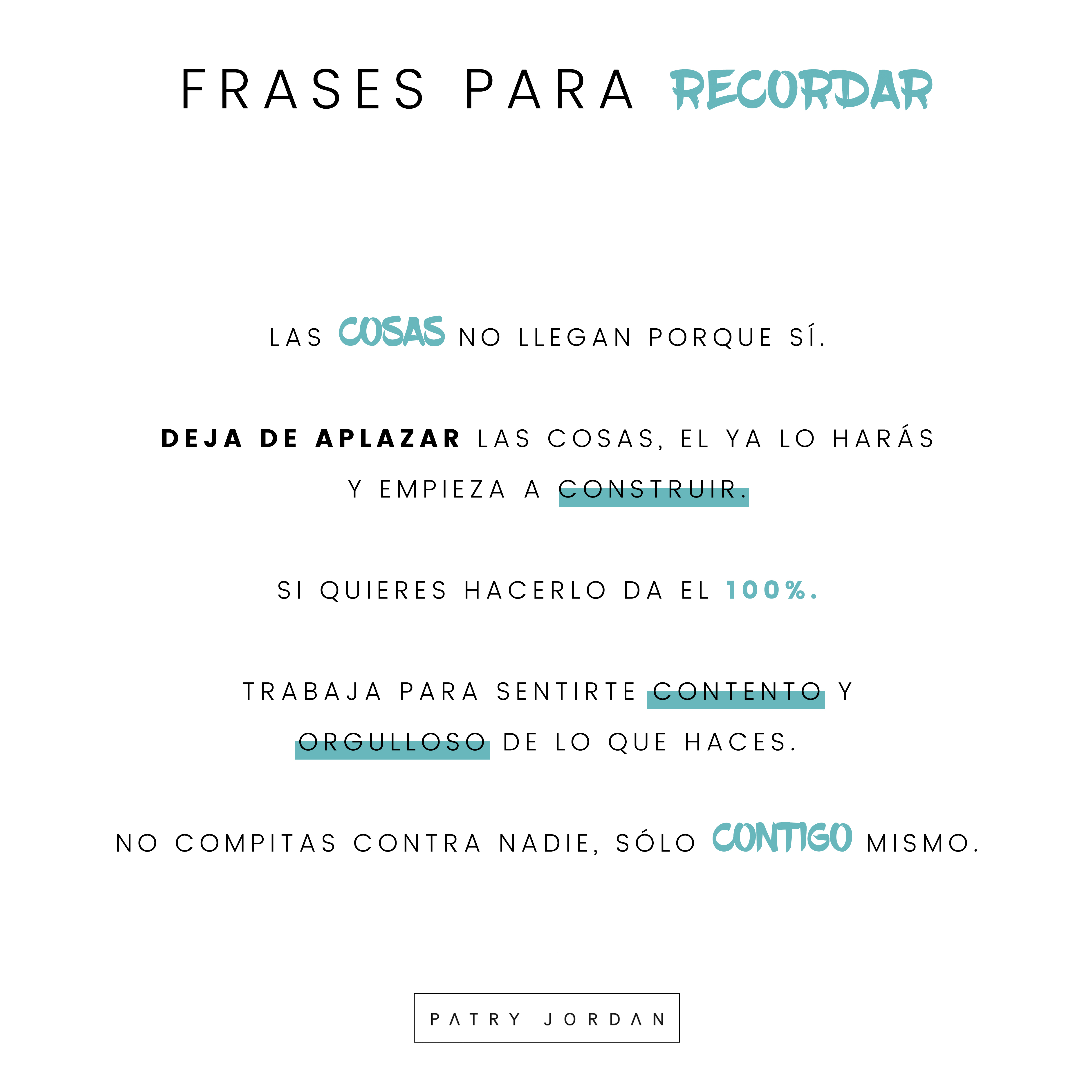 FRASES PARA RECORDAR

LAS COSAS NO LLEGAN PORQUE SÍ.

DEJA DE APLAZAR LAS COSAS, EL YA LO HARÁS Y EMPIEZA A CONSTRUIR.

SI QUIERES HACERLO DA EL 100%.

TRABAJA PARA SENTIRTE CONTENTO Y ORGULLOSO DE LO QUE HACES.

NO COMPITAS CONTRA NADIE, SÓLO CONTIGO MISMO.

PATRY JORDAN